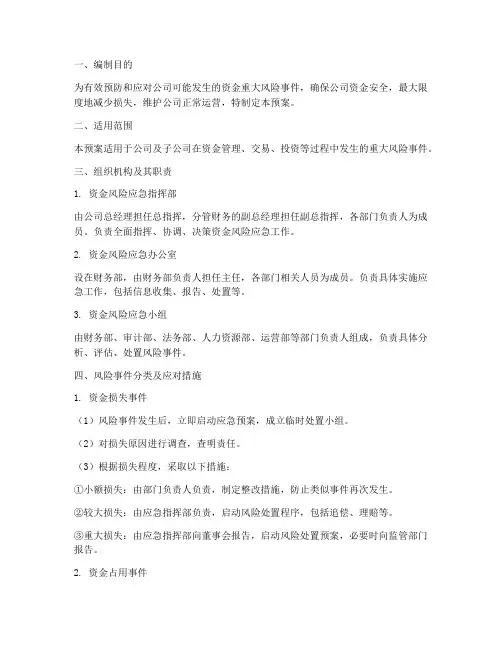 一、编制目的

为有效预防和应对公司可能发生的资金重大风险事件，确保公司资金安全，最大限度地减少损失，维护公司正常运营，特制定本预案。

二、适用范围

本预案适用于公司及子公司在资金管理、交易、投资等过程中发生的重大风险事件。

三、组织机构及其职责

1. 资金风险应急指挥部

由公司总经理担任总指挥，分管财务的副总经理担任副总指挥，各部门负责人为成员。负责全面指挥、协调、决策资金风险应急工作。

2. 资金风险应急办公室

设在财务部，由财务部负责人担任主任，各部门相关人员为成员。负责具体实施应急工作，包括信息收集、报告、处置等。

3. 资金风险应急小组

由财务部、审计部、法务部、人力资源部、运营部等部门负责人组成，负责具体分析、评估、处置风险事件。

四、风险事件分类及应对措施

1. 资金损失事件

（1）风险事件发生后，立即启动应急预案，成立临时处置小组。

（2）对损失原因进行调查，查明责任。

（3）根据损失程度，采取以下措施：

①小额损失：由部门负责人负责，制定整改措施，防止类似事件再次发生。

②较大损失：由应急指挥部负责，启动风险处置程序，包括追偿、理赔等。

③重大损失：由应急指挥部向董事会报告，启动风险处置预案，必要时向监管部门报告。

2. 资金占用事件